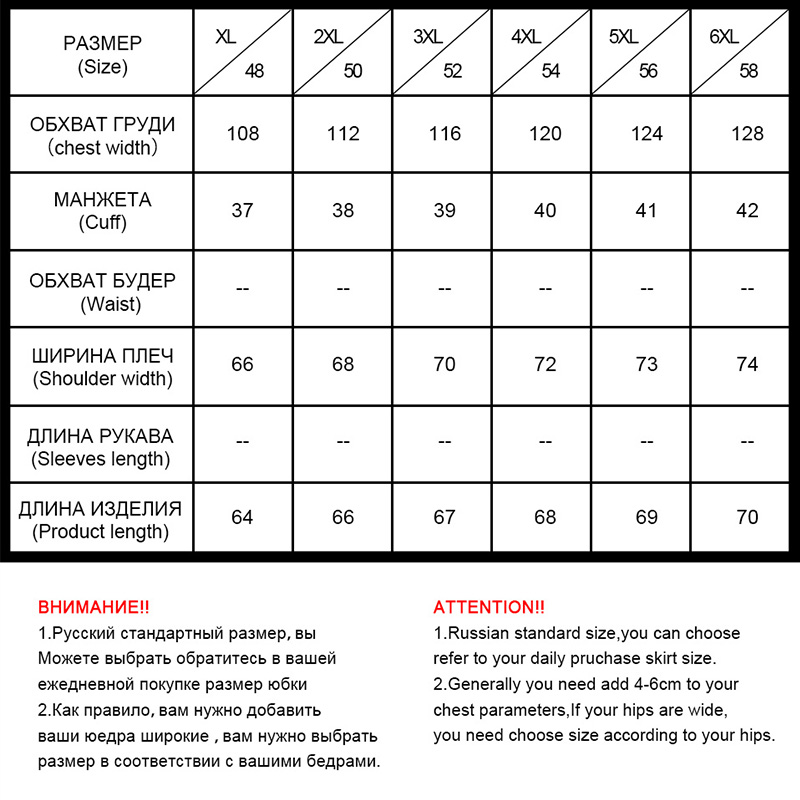 | РАЗМЕР (Size) | XL 48 | 2XL 50 | 3XL 52 | 4XL 54 | 5XL 56 | 6XL 58 |
|---|---|---|---|---|---|---|
| ОБХВАТ ГРУДИ (chest width) | 108 | 112 | 116 | 120 | 124 | 128 |
| МАНЖЕТА (Cuff) | 37 | 38 | 39 | 40 | 41 | 42 |
| ОБХВАТ БУДЕР (Waist) | -- | -- | -- | -- | -- | -- |
| ШИРИНА ПЛЕЧ (Shoulder width) | 66 | 68 | 70 | 72 | 73 | 74 |
| ДЛИНА РУКАВА (Sleeves length) | -- | -- | -- | -- | -- | -- |
| ДЛИНА ИЗДЕЛИЯ (Product length) | 64 | 66 | 67 | 68 | 69 | 70 |

ВНИМАНИЕ!!
1.Русский стандартный размер, вы Можете выбрать обратитесь в вашей ежедневной покупке размер юбки
2.Как правило, вам нужно добавить ваши юедра широкие , вам нужно выбрать размер в соответствии с вашими бедрами.

ATTENTION!!
1.Russian standard size,you can choose refer to your daily pruchase skirt size.
2.Generally you need add 4-6cm to your chest parameters,If your hips are wide, you need choose size according to your hips.